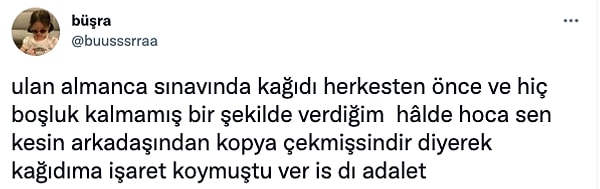 büşra
@buusssrraa

...

ulan almanca sınavında kağıdı herkesten önce ve hiç boşluk kalmamış bir şekilde verdiğim hâlde hoca sen kesin arkadaşından kopya çekmişsindir diyerek kağıdıma işaret koymuştu ver is dı adalet